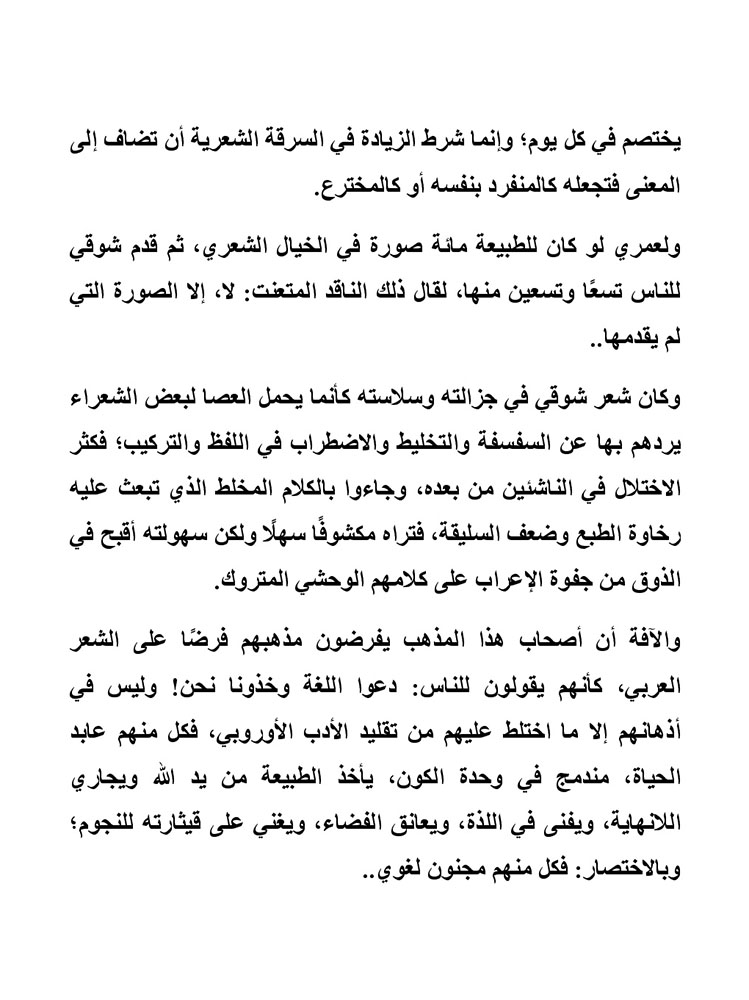 يختصم في كل يوم؛ وإنما شرط الزيادة في السرقة الشعرية أن تضاف إلى المعنى فتجعله كالمنفرد بنفسه أو كالمخترع.

ولعمري لو كان للطبيعة مائة صورة في الخيال الشعري، ثم قدم شوقي للناس تسعًا وتسعين منها، لقال ذلك الناقد المتعنت: لا، إلا الصورة التي لم يقدمها..

وكان شعر شوقي في جزالته وسلاسته كأنما يحمل العصا لبعض الشعراء يردهم بها عن السفسفة والتخليط والاضطراب في اللفظ والتركيب؛ فكثر الاختلال في الناشئين من بعده، وجاءوا بالكلام المخلط الذي تبعث عليه رخاوة الطبع وضعف السليقة، فتراه مكشوفًا سهلًا ولكن سهولته أقبح في الذوق من جفوة الإعراب على كلامهم الوحشي المتروك.

والآفة أن أصحاب هذا المذهب يفرضون مذهبهم فرضًا على الشعر العربي، كأنهم يقولون للناس: دعوا اللغة وخذونا نحن! وليس في أذهانهم إلا ما اختلط عليهم من تقليد الأدب الأوروبي، فكل منهم عابد الحياة، مندمج في وحدة الكون، يأخذ الطبيعة من يد الله ويجاري اللانهاية، ويفنى في اللذة، ويعانق الفضاء، ويغني على قيثارته للنجوم؛ وبالاختصار: فكل منهم مجنون لغوي..